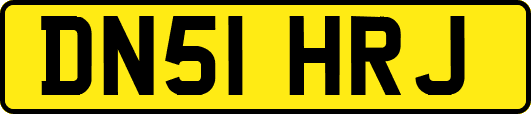 DN51 HRJ